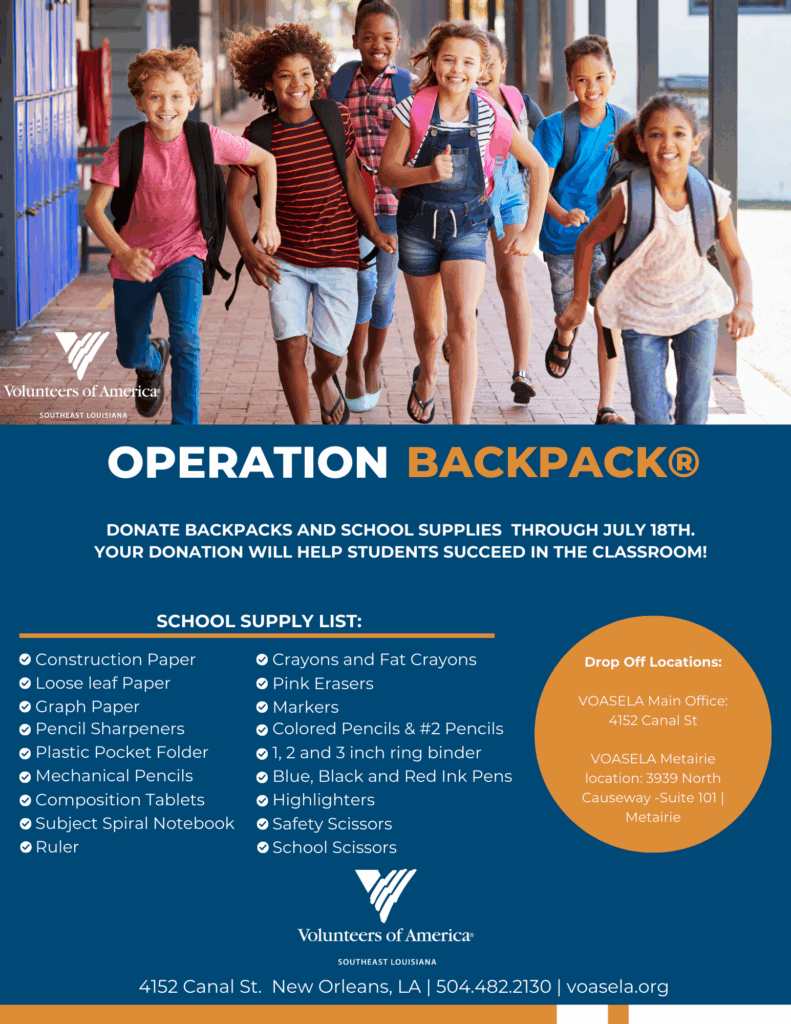 Volunteers of America®
SOUTHEAST LOUISIANA

OPERATION BACKPACK®

DONATE BACKPACKS AND SCHOOL SUPPLIES THROUGH JULY 18TH.
YOUR DONATION WILL HELP STUDENTS SUCCEED IN THE CLASSROOM!

SCHOOL SUPPLY LIST:

Construction Paper
Loose leaf Paper
Graph Paper
Pencil Sharpeners
Plastic Pocket Folder
Mechanical Pencils
Composition Tablets
Subject Spiral Notebook
Ruler

Crayons and Fat Crayons
Pink Erasers
Markers
Colored Pencils & #2 Pencils
1, 2 and 3 inch ring binder
Blue, Black and Red Ink Pens
Highlighters
Safety Scissors
School Scissors

Drop Off Locations:

VOASELA Main Office: 4152 Canal St

VOASELA Metairie location: 3939 North Causeway -Suite 101 | Metairie

Volunteers of America®
SOUTHEAST LOUISIANA

4152 Canal St. New Orleans, LA | 504.482.2130 | voasela.org